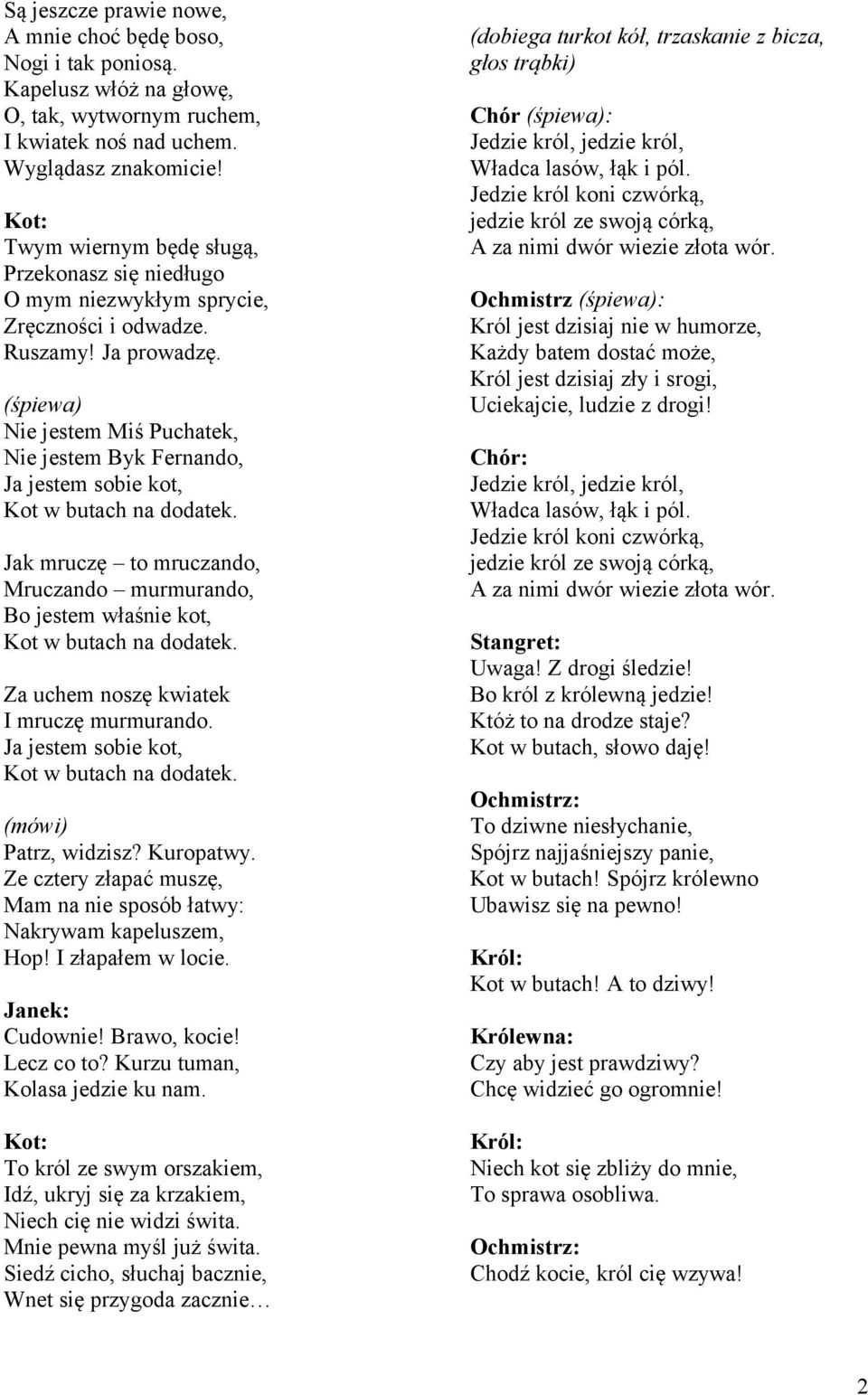 Są jeszcze prawie nowe,
A mnie choć będę boso,
Nogi i tak poniosą.
Kapelusz włóż na głowę,
O, tak, wytwornym ruchem,
I kwiatek noś nad uchem.
Wyglądasz znakomicie!

Kot:
Twym wiernym będę sługą,
Przekonasz się niedługo
O mym niezwykłym sprycie,
Zręczności i odwadze.
Ruszamy! Ja prowadzę.

(śpiewa)
Nie jestem Miś Puchatek,
Nie jestem Byk Fernando,
Ja jestem sobie kot,
Kot w butach na dodatek.

Jak mruczę – to mruczando,
Mruczando – murmurando,
Bo jestem właśnie kot,
Kot w butach na dodatek.

Za uchem noszę kwiatek
I mruczę murmurando.
Ja jestem sobie kot,
Kot w butach na dodatek.

(mówi)
Patrz, widzisz? Kuropatwy.
Ze cztery złapać muszę,
Mam na nie sposób łatwy:
Nakrywam kapeluszem,
Hop! I złapałem w locie.

Janek:
Cudownie! Brawo, kocie!
Lecz co to? Kurzu tuman,
Kolasa jedzie ku nam.

Kot:
To król ze swym orszakiem,
Idź, ukryj się za krzakiem,
Niech cię nie widzi świta.
Mnie pewna myśl już świta.
Siedź cicho, słuchaj bacznie,
Wnet się przygoda zacznie…

(dobiega turkot kół, trzaskanie z bicza, głos trąbki)

Chór (śpiewa):
Jedzie król, jedzie król,
Władca lasów, łąk i pól.
Jedzie król koni czwórką,
jedzie król ze swoją córką,
A za nimi dwór wiezie złota wór.

Ochmistrz (śpiewa):
Król jest dzisiaj nie w humorze,
Każdy batem dostać może,
Król jest dzisiaj zły i srogi,
Uciekajcie, ludzie z drogi!

Chór:
Jedzie król, jedzie król,
Władca lasów, łąk i pól.
Jedzie król koni czwórką,
jedzie król ze swoją córką,
A za nimi dwór wiezie złota wór.

Stangret:
Uwaga! Z drogi śledzie!
Bo król z królewną jedzie!
Któż to na drodze staje?
Kot w butach, słowo daję!

Ochmistrz:
To dziwne niesłychanie,
Spójrz najjaśniejszy panie,
Kot w butach! Spójrz królewno
Ubawisz się na pewno!

Król:
Kot w butach! A to dziwy!

Królewna:
Czy aby jest prawdziwy?
Chcę widzieć go ogromnie!

Król:
Niech kot się zbliży do mnie,
To sprawa osobliwa.

Ochmistrz:
Chodź kocie, król cię wzywa!

2